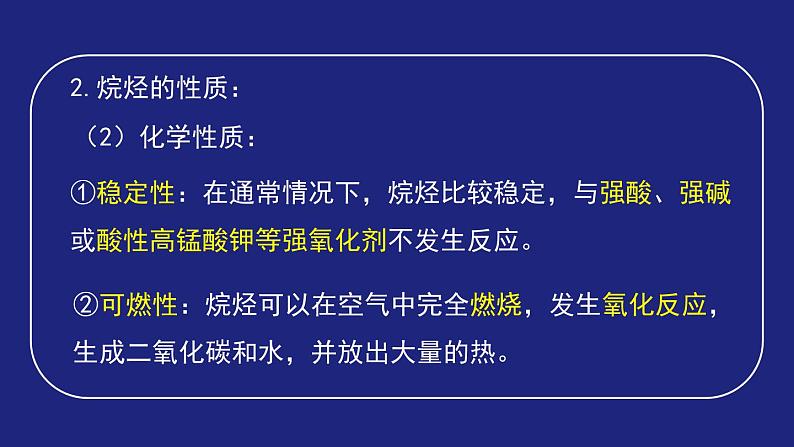 2. 烷烃的性质：

（2）化学性质：

①稳定性：在通常情况下，烷烃比较稳定，与强酸、强碱或酸性高锰酸钾等强氧化剂不发生反应。

②可燃性：烷烃可以在空气中完全燃烧，发生氧化反应，生成二氧化碳和水，并放出大量的热。